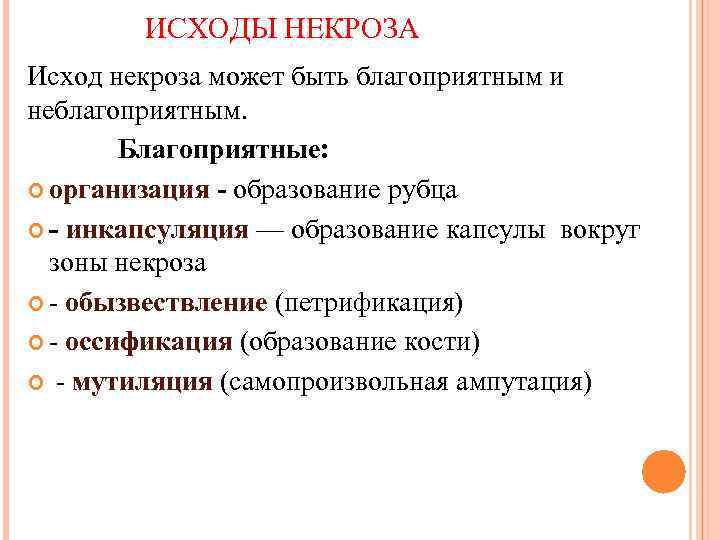 ИСХОДЫ НЕКРОЗА

Исход некроза может быть благоприятным и неблагоприятным.

Благоприятные:

организация - образование рубца

- инкапсуляция — образование капсулы вокруг зоны некроза

- обызвествление (петрификация)

- оссификация (образование кости)

- мутиляция (самопроизвольная ампутация)